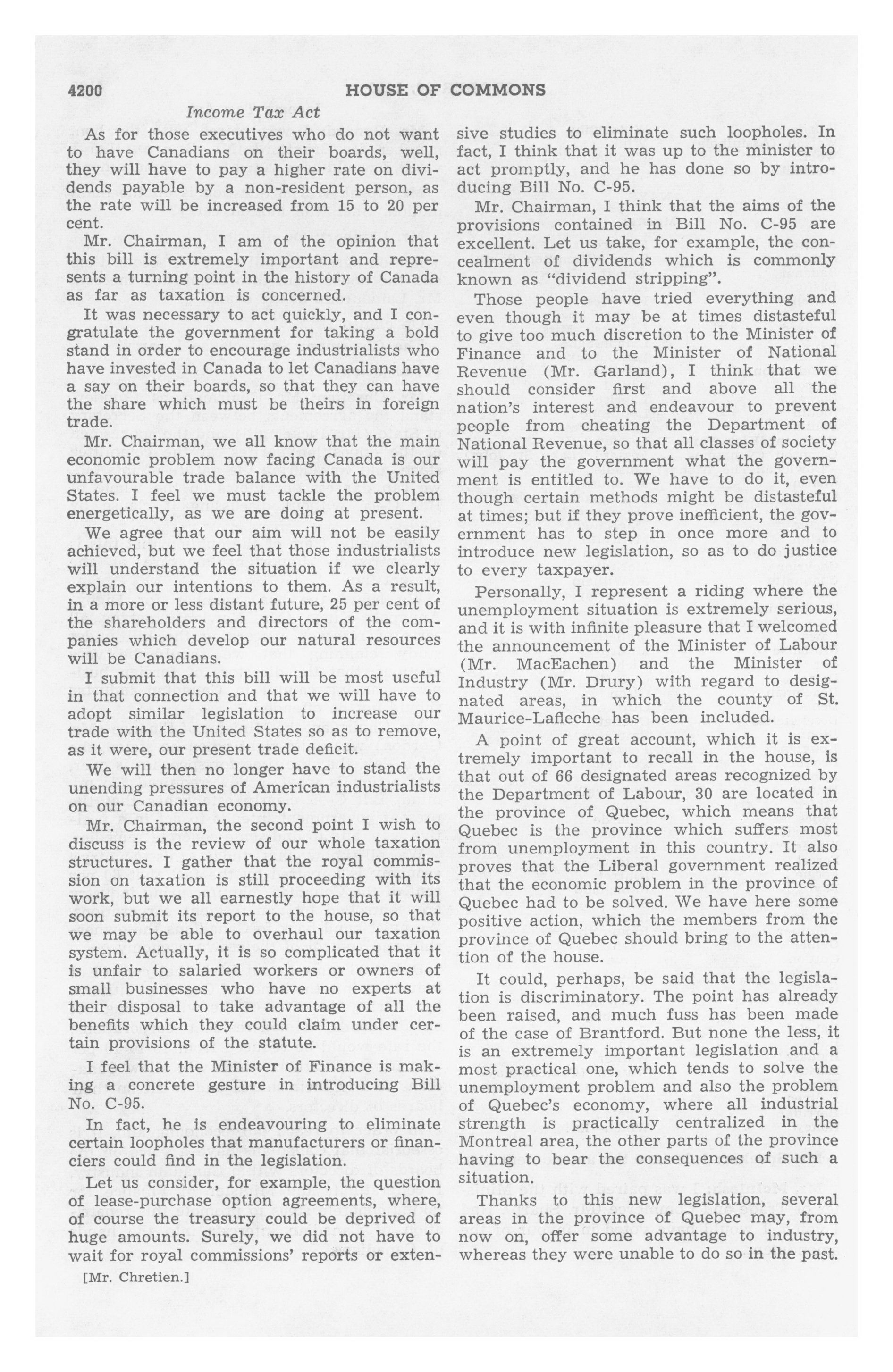 4200 HOUSE OF COMMONS

Income Tax Act

As for those executives who do not want to have Canadians on their boards, well, they will have to pay a higher rate on dividends payable by a non-resident person, as the rate will be increased from 15 to 20 per cent.

Mr. Chairman, I am of the opinion that this bill is extremely important and represents a turning point in the history of Canada as far as taxation is concerned.

It was necessary to act quickly, and I congratulate the government for taking a bold stand in order to encourage industrialists who have invested in Canada to let Canadians have a say on their boards, so that they can have the share which must be theirs in foreign trade.

Mr. Chairman, we all know that the main economic problem now facing Canada is our unfavourable trade balance with the United States. I feel we must tackle the problem energetically, as we are doing at present.

We agree that our aim will not be easily achieved, but we feel that those industrialists will understand the situation if we clearly explain our intentions to them. As a result, in a more or less distant future, 25 per cent of the shareholders and directors of the companies which develop our natural resources will be Canadians.

I submit that this bill will be most useful in that connection and that we will have to adopt similar legislation to increase our trade with the United States so as to remove, as it were, our present trade deficit.

We will then no longer have to stand the unending pressures of American industrialists on our Canadian economy.

Mr. Chairman, the second point I wish to discuss is the review of our whole taxation structures. I gather that the royal commission on taxation is still proceeding with its work, but we all earnestly hope that it will soon submit its report to the house, so that we may be able to overhaul our taxation system. Actually, it is so complicated that it is unfair to salaried workers or owners of small businesses who have no experts at their disposal to take advantage of all the benefits which they could claim under certain provisions of the statute.

I feel that the Minister of Finance is making a concrete gesture in introducing Bill No. C-95.

In fact, he is endeavouring to eliminate certain loopholes that manufacturers or financiers could find in the legislation.

Let us consider, for example, the question of lease-purchase option agreements, where, of course the treasury could be deprived of huge amounts. Surely, we did not have to wait for royal commissions' reports or extensive studies to eliminate such loopholes. In fact, I think that it was up to the minister to act promptly, and he has done so by introducing Bill No. C-95.

Mr. Chairman, I think that the aims of the provisions contained in Bill No. C-95 are excellent. Let us take, for example, the concealment of dividends which is commonly known as "dividend stripping".

Those people have tried everything and even though it may be at times distasteful to give too much discretion to the Minister of Finance and to the Minister of National Revenue (Mr. Garland), I think that we should consider first and above all the nation's interest and endeavour to prevent people from cheating the Department of National Revenue, so that all classes of society will pay the government what the government is entitled to. We have to do it, even though certain methods might be distasteful at times; but if they prove inefficient, the government has to step in once more and to introduce new legislation, so as to do justice to every taxpayer.

Personally, I represent a riding where the unemployment situation is extremely serious, and it is with infinite pleasure that I welcomed the announcement of the Minister of Labour (Mr. MacEachen) and the Minister of Industry (Mr. Drury) with regard to designated areas, in which the county of St. Maurice-Lafleche has been included.

A point of great account, which it is extremely important to recall in the house, is that out of 66 designated areas recognized by the Department of Labour, 30 are located in the province of Quebec, which means that Quebec is the province which suffers most from unemployment in this country. It also proves that the Liberal government realized that the economic problem in the province of Quebec had to be solved. We have here some positive action, which the members from the province of Quebec should bring to the attention of the house.

It could, perhaps, be said that the legislation is discriminatory. The point has already been raised, and much fuss has been made of the case of Brantford. But none the less, it is an extremely important legislation and a most practical one, which tends to solve the unemployment problem and also the problem of Quebec's economy, where all industrial strength is practically centralized in the Montreal area, the other parts of the province having to bear the consequences of such a situation.

Thanks to this new legislation, several areas in the province of Quebec may, from now on, offer some advantage to industry, whereas they were unable to do so in the past.

[Mr. Chretien.]